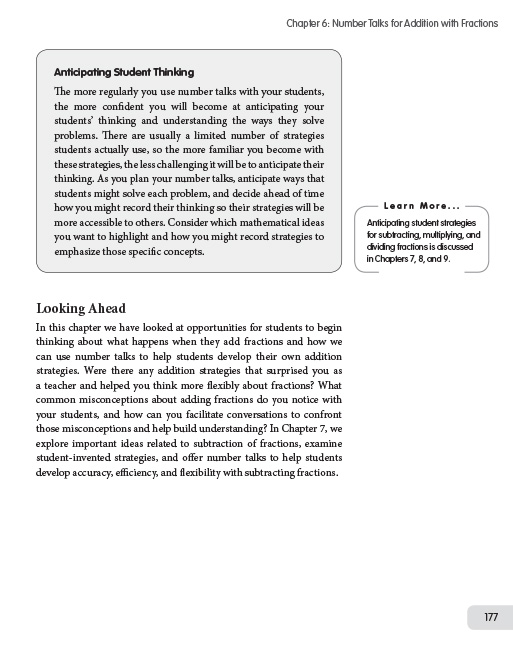 Chapter 6: Number Talks for Addition with Fractions

Anticipating Student Thinking

The more regularly you use number talks with your students, the more confident you will become at anticipating your students' thinking and understanding the ways they solve problems. There are usually a limited number of strategies students actually use, so the more familiar you become with these strategies, the less challenging it will be to anticipate their thinking. As you plan your number talks, anticipate ways that students might solve each problem, and decide ahead of time how you might record their thinking so their strategies will be more accessible to others. Consider which mathematical ideas you want to highlight and how you might record strategies to emphasize those specific concepts.

Learn More...

Anticipating student strategies for subtracting, multiplying, and dividing fractions is discussed in Chapters 7, 8, and 9.

Looking Ahead

In this chapter we have looked at opportunities for students to begin thinking about what happens when they add fractions and how we can use number talks to help students develop their own addition strategies. Were there any addition strategies that surprised you as a teacher and helped you think more flexibly about fractions? What common misconceptions about adding fractions do you notice with your students, and how can you facilitate conversations to confront those misconceptions and help build understanding? In Chapter 7, we explore important ideas related to subtraction of fractions, examine student-invented strategies, and offer number talks to help students develop accuracy, efficiency, and flexibility with subtracting fractions.

177